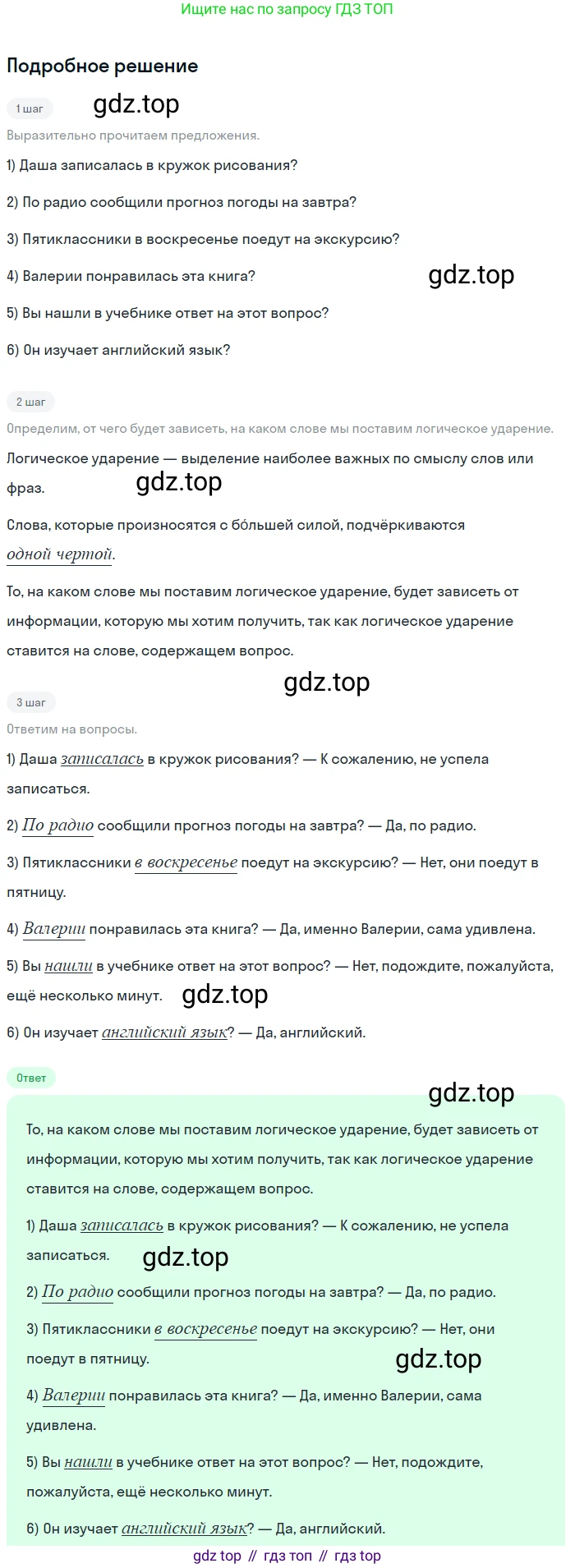 Ищите нас по запросу ГДЗ ТОП

Подробное решение

1 шаг gdz.top

Выразительно прочитаем предложения.

1) Даша записалась в кружок рисования?

2) По радио сообщили прогноз погоды на завтра?

3) Пятиклассники в воскресенье поедут на экскурсию?

4) Валерии понравилась эта книга? gdz.top

5) Вы нашли в учебнике ответ на этот вопрос?

6) Он изучает английский язык?

2 шаг

Определим, от чего будет зависеть, на каком слове мы поставим логическое ударение.

Логическое ударение — выделение наиболее важных по смыслу слов или фраз. gdz.top

Слова, которые произносятся с бо́льшей силой, подчёркиваются одной чертой.

То, на каком слове мы поставим логическое ударение, будет зависеть от информации, которую мы хотим получить, так как логическое ударение ставится на слове, содержащем вопрос.

gdz.top

3 шаг

Ответим на вопросы.

1) Даша записалась в кружок рисования? — К сожалению, не успела записаться.

2) По радио сообщили прогноз погоды на завтра? — Да, по радио.

3) Пятиклассники в воскресенье поедут на экскурсию? — Нет, они поедут в пятницу.

4) Валерии понравилась эта книга? — Да, именно Валерии, сама удивлена.

5) Вы нашли в учебнике ответ на этот вопрос? — Нет, подождите, пожалуйста, ещё несколько минут. gdz.top

6) Он изучает английский язык? — Да, английский.

Ответ

gdz.top

То, на каком слове мы поставим логическое ударение, будет зависеть от информации, которую мы хотим получить, так как логическое ударение ставится на слове, содержащем вопрос.

1) Даша записалась в кружок рисования? — К сожалению, не успела записаться. gdz.top

2) По радио сообщили прогноз погоды на завтра? — Да, по радио.

3) Пятиклассники в воскресенье поедут на экскурсию? — Нет, они поедут в пятницу. gdz.top

4) Валерии понравилась эта книга? — Да, именно Валерии, сама удивлена.

5) Вы нашли в учебнике ответ на этот вопрос? — Нет, подождите, пожалуйста, ещё несколько минут.

6) Он изучает английский язык? — Да, английский.

gdz top // гдз топ // гдз top